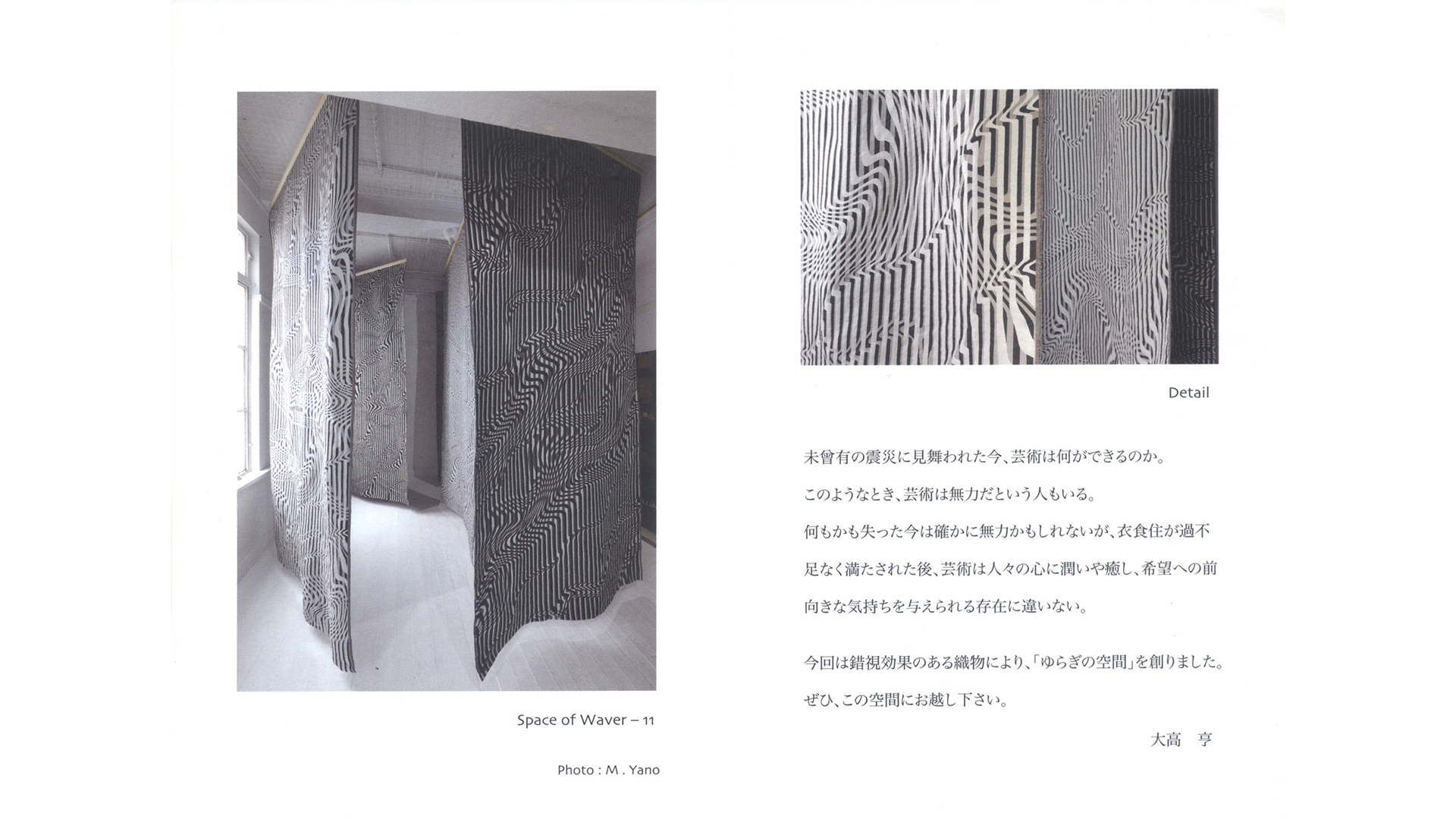 Space of Waver – 11

Photo : M . Yano

Detail

未曾有の震災に見舞われた今、芸術は何ができるのか。

このようなとき、芸術は無力だという人もいる。

何もかも失った今は確かに無力かもしれないが、衣食住が過不足なく満たされた後、芸術は人々の心に潤いや癒し、希望への前向きな気持ちを与えられる存在に違いない。

今回は錯視効果のある織物により、「ゆらぎの空間」を創りました。

ぜひ、この空間にお越し下さい。

大高　亨